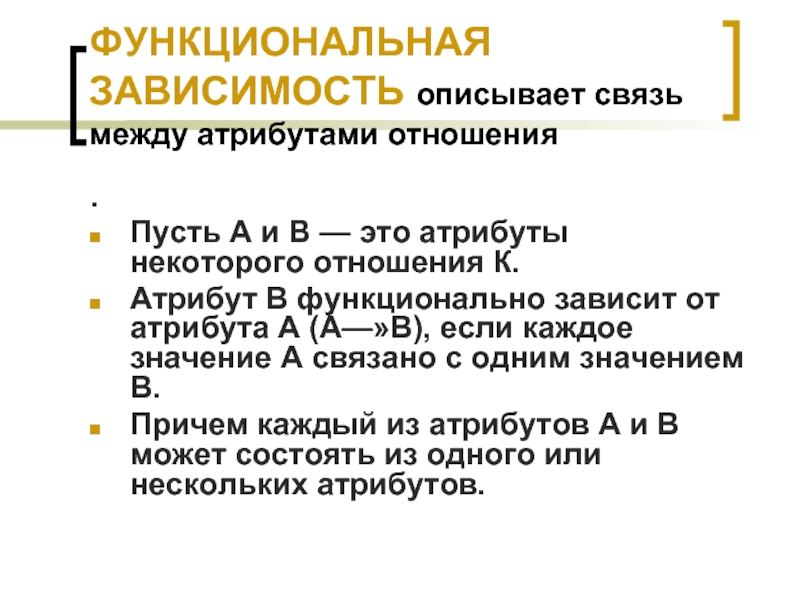 ФУНКЦИОНАЛЬНАЯ ЗАВИСИМОСТЬ описывает связь между атрибутами отношения

.

• Пусть А и В — это атрибуты некоторого отношения К.

• Атрибут В функционально зависит от атрибута А (А—»В), если каждое значение А связано с одним значением В.

• Причем каждый из атрибутов А и В может состоять из одного или нескольких атрибутов.